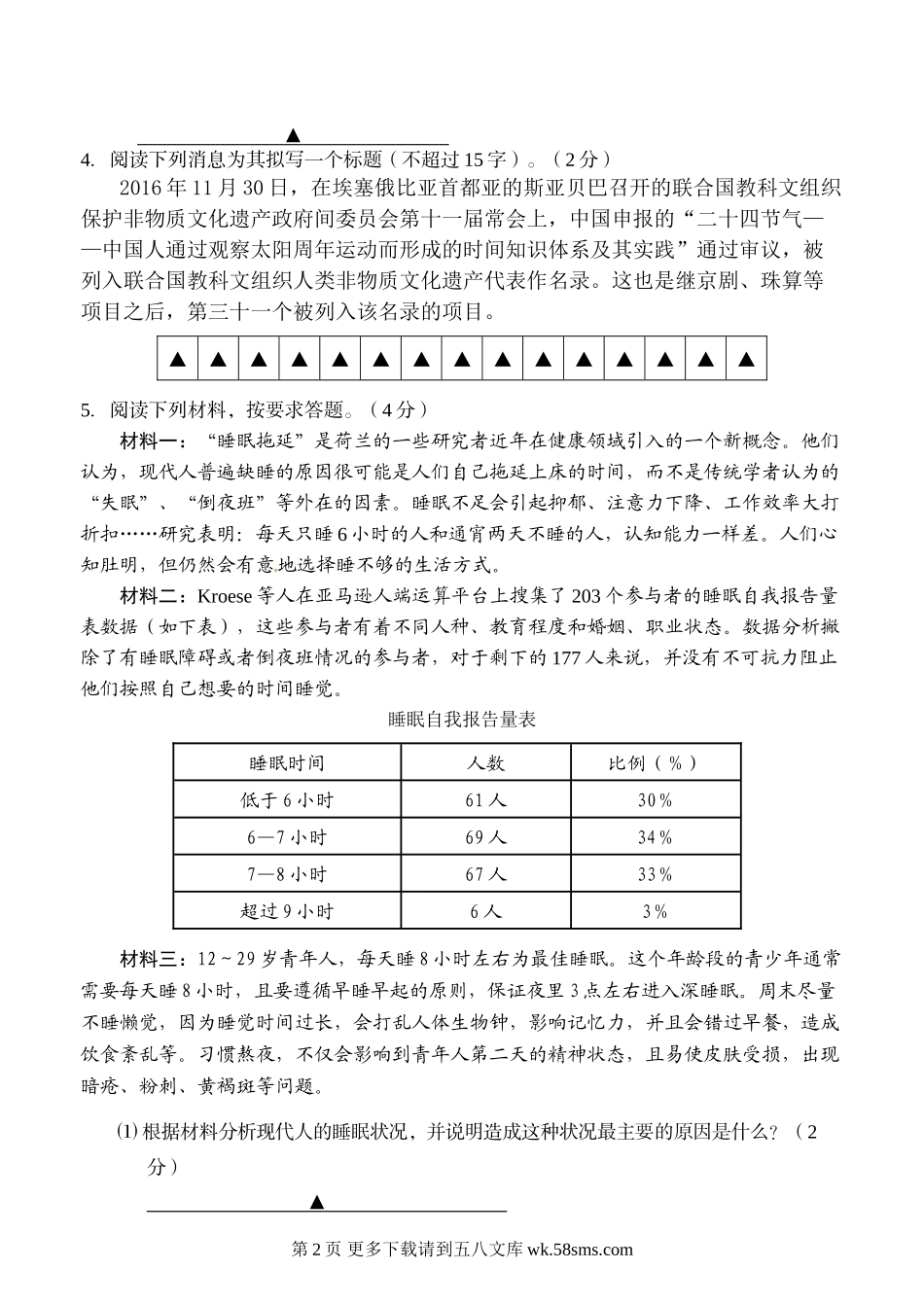 ▲

4. 阅读下列消息为其拟写一个标题（不超过15字）。（2分）

2016年11月30日，在埃塞俄比亚首都亚的斯亚贝巴召开的联合国教科文组织保护非物质文化遗产政府间委员会第十一届常会上，中国申报的“二十四节气——中国人通过观察太阳周年运动而形成的时间知识体系及其实践”通过审议，被列入联合国教科文组织人类非物质文化遗产代表作名录。这也是继京剧、珠算等项目之后，第三十一个被列入该名录的项目。

| ▲ | ▲ | ▲ | ▲ | ▲ | ▲ | ▲ | ▲ | ▲ | ▲ | ▲ | ▲ | ▲ | ▲ | ▲ |
|---|---|---|---|---|---|---|---|---|---|---|---|---|---|---|

5. 阅读下列材料，按要求答题。（4分）

材料一：“睡眠拖延”是荷兰的一些研究者近年在健康领域引入的一个新概念。他们认为，现代人普遍缺睡的原因很可能是人们自己拖延上床的时间，而不是传统学者认为的“失眠”、“倒夜班”等外在的因素。睡眠不足会引起抑郁、注意力下降、工作效率大打折扣……研究表明：每天只睡6小时的人和通宵两天不睡的人，认知能力一样差。人们心知肚明，但仍然会有意地选择睡不够的生活方式。

材料二：Kroese等人在亚马逊人端运算平台上搜集了203个参与者的睡眠自我报告量表数据（如下表），这些参与者有着不同人种、教育程度和婚姻、职业状态。数据分析撇除了有睡眠障碍或者倒夜班情况的参与者，对于剩下的177人来说，并没有不可抗力阻止他们按照自己想要的时间睡觉。

睡眠自我报告量表

| 睡眠时间 | 人数 | 比例（%） |
|---|---|---|
| 低于6小时 | 61人 | 30% |
| 6—7小时 | 69人 | 34% |
| 7—8小时 | 67人 | 33% |
| 超过9小时 | 6人 | 3% |

材料三：12～29岁青年人，每天睡8小时左右为最佳睡眠。这个年龄段的青少年通常需要每天睡8小时，且要遵循早睡早起的原则，保证夜里3点左右进入深睡眠。周末尽量不睡懒觉，因为睡觉时间过长，会打乱人体生物钟，影响记忆力，并且会错过早餐，造成饮食紊乱等。习惯熬夜，不仅会影响到青年人第二天的精神状态，且易使皮肤受损，出现暗疮、粉刺、黄褐斑等问题。

⑴根据材料分析现代人的睡眠状况，并说明造成这种状况最主要的原因是什么？（2分）

▲

第2页 更多下载请到五八文库 wk.58sms.com